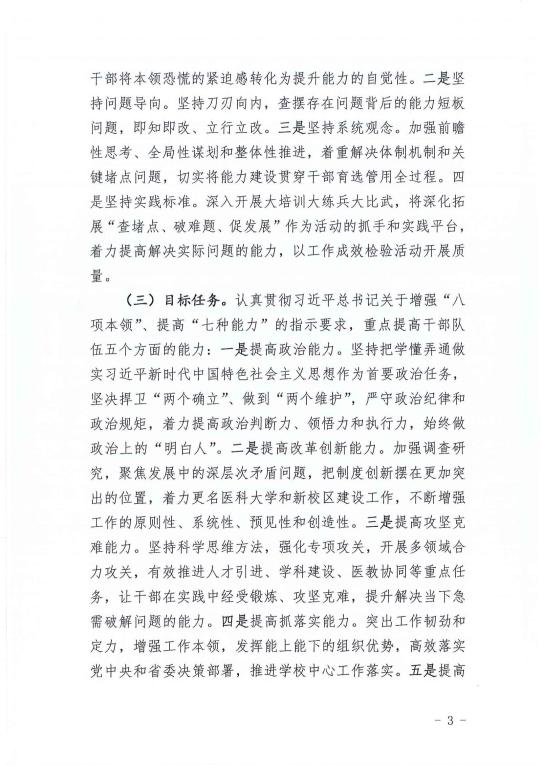 干部将本领恐慌的紧迫感转化为提升能力的自觉性。二是坚持问题导向。坚持刀刃向内，查摆存在问题背后的能力短板问题，即知即改、立行立改。三是坚持系统观念。加强前瞻性思考、全局性谋划和整体性推进，着重解决体制机制和关键堵点问题，切实将能力建设贯穿干部育选管用全过程。四是坚持实践标准。深入开展大培训大练兵大比武，将深化拓展“查堵点、破难题、促发展”作为活动的抓手和实践平台，着力提高解决实际问题的能力，以工作成效检验活动开展质量。

（三）目标任务。认真贯彻习近平总书记关于增强“八项本领”、提高“七种能力”的指示要求，重点提高干部队伍五个方面的能力：一是提高政治能力。坚持把学懂弄通做实习近平新时代中国特色社会主义思想作为首要政治任务，坚决捍卫“两个确立”、做到“两个维护”，严守政治纪律和政治规矩，着力提高政治判断力、领悟力和执行力，始终做政治上的“明白人”。二是提高改革创新能力。加强调查研究，聚焦发展中的深层次矛盾问题，把制度创新摆在更加突出的位置，着力更名医科大学和新校区建设工作，不断增强工作的原则性、系统性、预见性和创造性。三是提高攻坚克难能力。坚持科学思维方法，强化专项攻关，开展多领域合力攻关，有效推进人才引进、学科建设、医教协同等重点任务，让干部在实践中经受锻炼、攻坚克难，提升解决当下急需破解问题的能力。四是提高抓落实能力。突出工作韧劲和定力，增强工作本领，发挥能上能下的组织优势，高效落实党中央和省委决策部署，推进学校中心工作落实。五是提高

－ 3 －